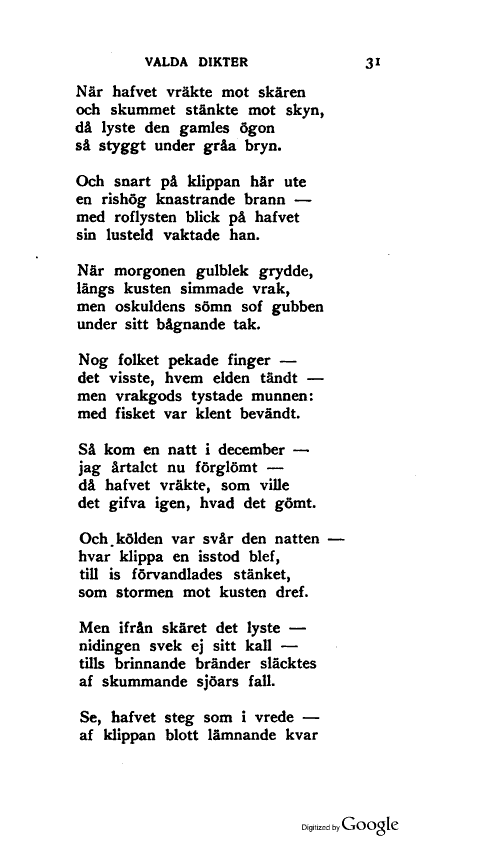 VALDA DIKTER 31

När hafvet vräkte mot skären
och skummet stänkte mot skyn,
då lyste den gamles ögon
så styggt under gråa bryn.

Och snart på klippan här ute
en rishög knastrande brann —
med roflysten blick på hafvet
sin lusteld vaktade han.

När morgonen gulblek grydde,
längs kusten simmade vrak,
men oskuldens sömn sof gubben
under sitt bågnande tak.

Nog folket pekade finger —
det visste, hvem elden tändt —
men vrakgods tystade munnen:
med fisket var klent bevändt.

Så kom en natt i december —
jag årtalet nu förglömt —
då hafvet vräkte, som ville
det gifva igen, hvad det gömt.

Och kölden var svår den natten —
hvar klippa en isstod blef,
till is förvandlades stänket,
som stormen mot kusten dref.

Men ifrån skäret det lyste —
nidingen svek ej sitt kall —
tills brinnande bränder släcktes
af skummande sjöars fall.

Se, hafvet steg som i vrede —
af klippan blott lämnande kvar

Digitized by Google